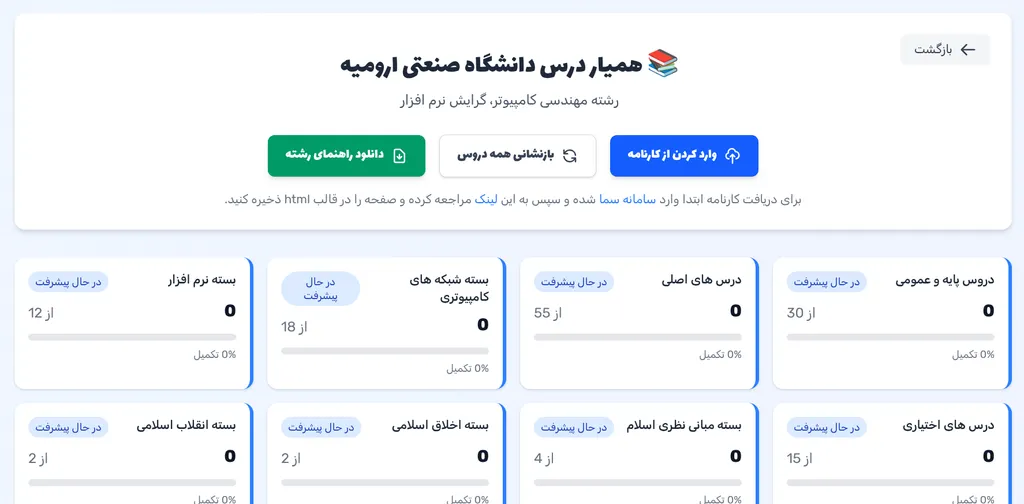 بازگشت

📚 همیار درس دانشگاه صنعتی ارومیه

رشته مهندسی کامپیوتر، گرایش نرم افزار

وارد کردن از کارنامه

بازنشانی همه دروس

دانلود راهنمای رشته

برای دریافت کارنامه ابتدا وارد سامانه سما شده و سپس به این لینک مراجعه کرده و صفحه را در قالب html ذخیره کنید.

دروس پایه و عمومی
در حال پیشرفت
0
از 30
0% تکمیل

درس های اصلی
در حال پیشرفت
0
از 55
0% تکمیل

بسته شبکه های کامپیوتری
در حال پیشرفت
0
از 18
0% تکمیل

بسته نرم افزار
در حال پیشرفت
0
از 12
0% تکمیل

درس های اختیاری
در حال پیشرفت
0
از 15
0% تکمیل

بسته مبانی نظری اسلام
در حال پیشرفت
0
از 4
0% تکمیل

بسته اخلاق اسلامی
در حال پیشرفت
0
از 2
0% تکمیل

بسته انقلاب اسلامی
در حال پیشرفت
0
از 2
0% تکمیل